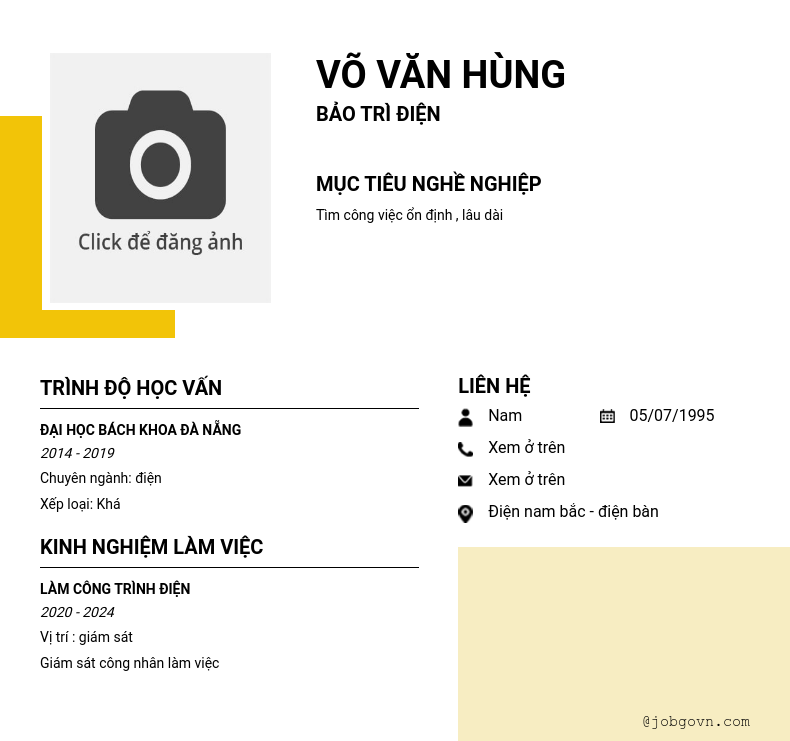 Click để đăng ảnh

VÕ VĂN HÙNG
BẢO TRÌ ĐIỆN

MỤC TIÊU NGHỀ NGHIỆP
Tìm công việc ổn định , lâu dài

TRÌNH ĐỘ HỌC VẤN
ĐẠI HỌC BÁCH KHOA ĐÀ NẴNG
2014 - 2019
Chuyên ngành: điện
Xếp loại: Khá

KINH NGHIỆM LÀM VIỆC
LÀM CÔNG TRÌNH ĐIỆN
2020 - 2024
Vị trí : giám sát
Giám sát công nhân làm việc

LIÊN HỆ
Nam
05/07/1995
Xem ở trên
Xem ở trên
Điện nam bắc - điện bàn

@jobgovn.com